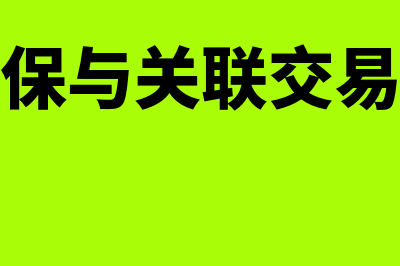 保与关联交易